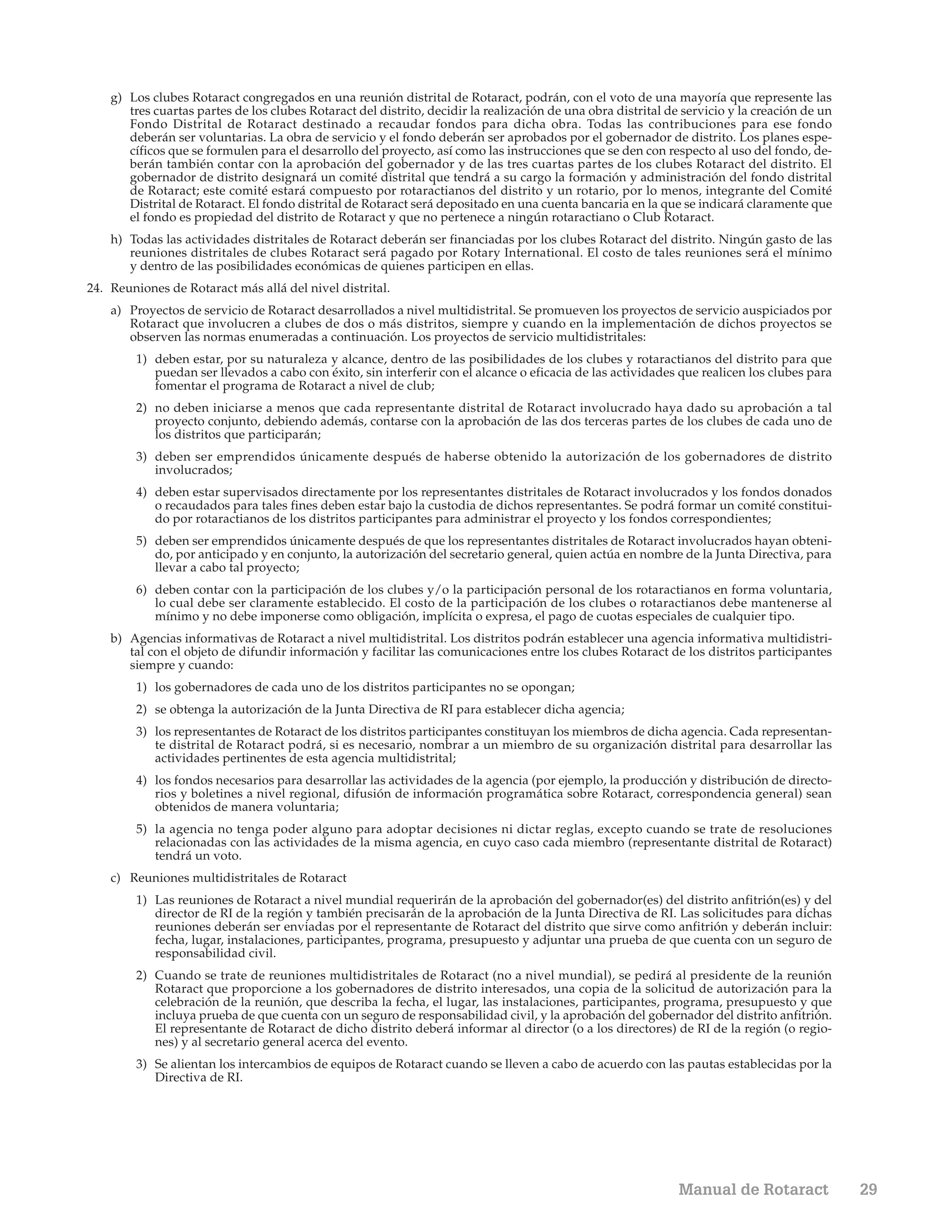 g) Los clubes Rotaract congregados en una reunión distrital de Rotaract, podrán, con el voto de una mayoría que represente las tres cuartas partes de los clubes Rotaract del distrito, decidir la realización de una obra distrital de servicio y la creación de un Fondo Distrital de Rotaract destinado a recaudar fondos para dicha obra. Todas las contribuciones para ese fondo deberán ser voluntarias. La obra de servicio y el fondo deberán ser aprobados por el gobernador de distrito. Los planes específicos que se formulen para el desarrollo del proyecto, así como las instrucciones que se den con respecto al uso del fondo, deberán también contar con la aprobación del gobernador y de las tres cuartas partes de los clubes Rotaract del distrito. El gobernador de distrito designará un comité distrital que tendrá a su cargo la formación y administración del fondo distrital de Rotaract; este comité estará compuesto por rotaractianos del distrito y un rotario, por lo menos, integrante del Comité Distrital de Rotaract. El fondo distrital de Rotaract será depositado en una cuenta bancaria en la que se indicará claramente que el fondo es propiedad del distrito de Rotaract y que no pertenece a ningún rotaractiano o Club Rotaract.

h) Todas las actividades distritales de Rotaract deberán ser financiadas por los clubes Rotaract del distrito. Ningún gasto de las reuniones distritales de clubes Rotaract será pagado por Rotary International. El costo de tales reuniones será el mínimo y dentro de las posibilidades económicas de quienes participen en ellas.

24. Reuniones de Rotaract más allá del nivel distrital.

a) Proyectos de servicio de Rotaract desarrollados a nivel multidistrital. Se promueven los proyectos de servicio auspiciados por Rotaract que involucren a clubes de dos o más distritos, siempre y cuando en la implementación de dichos proyectos se observen las normas enumeradas a continuación. Los proyectos de servicio multidistritales:

1) deben estar, por su naturaleza y alcance, dentro de las posibilidades de los clubes y rotaractianos del distrito para que puedan ser llevados a cabo con éxito, sin interferir con el alcance o eficacia de las actividades que realicen los clubes para fomentar el programa de Rotaract a nivel de club;

2) no deben iniciarse a menos que cada representante distrital de Rotaract involucrado haya dado su aprobación a tal proyecto conjunto, debiendo además, contarse con la aprobación de las dos terceras partes de los clubes de cada uno de los distritos que participarán;

3) deben ser emprendidos únicamente después de haberse obtenido la autorización de los gobernadores de distrito involucrados;

4) deben estar supervisados directamente por los representantes distritales de Rotaract involucrados y los fondos donados o recaudados para tales fines deben estar bajo la custodia de dichos representantes. Se podrá formar un comité constituido por rotaractianos de los distritos participantes para administrar el proyecto y los fondos correspondientes;

5) deben ser emprendidos únicamente después de que los representantes distritales de Rotaract involucrados hayan obtenido, por anticipado y en conjunto, la autorización del secretario general, quien actúa en nombre de la Junta Directiva, para llevar a cabo tal proyecto;

6) deben contar con la participación de los clubes y/o la participación personal de los rotaractianos en forma voluntaria, lo cual debe ser claramente establecido. El costo de la participación de los clubes o rotaractianos debe mantenerse al mínimo y no debe imponerse como obligación, implícita o expresa, el pago de cuotas especiales de cualquier tipo.

b) Agencias informativas de Rotaract a nivel multidistrital. Los distritos podrán establecer una agencia informativa multidistrital con el objeto de difundir información y facilitar las comunicaciones entre los clubes Rotaract de los distritos participantes siempre y cuando:

1) los gobernadores de cada uno de los distritos participantes no se opongan;

2) se obtenga la autorización de la Junta Directiva de RI para establecer dicha agencia;

3) los representantes de Rotaract de los distritos participantes constituyan los miembros de dicha agencia. Cada representante distrital de Rotaract podrá, si es necesario, nombrar a un miembro de su organización distrital para desarrollar las actividades pertinentes de esta agencia multidistrital;

4) los fondos necesarios para desarrollar las actividades de la agencia (por ejemplo, la producción y distribución de directorios y boletines a nivel regional, difusión de información programática sobre Rotaract, correspondencia general) sean obtenidos de manera voluntaria;

5) la agencia no tenga poder alguno para adoptar decisiones ni dictar reglas, excepto cuando se trate de resoluciones relacionadas con las actividades de la misma agencia, en cuyo caso cada miembro (representante distrital de Rotaract) tendrá un voto.

c) Reuniones multidistritales de Rotaract

1) Las reuniones de Rotaract a nivel mundial requerirán de la aprobación del gobernador(es) del distrito anfitrión(es) y del director de RI de la región y también precisarán de la aprobación de la Junta Directiva de RI. Las solicitudes para dichas reuniones deberán ser enviadas por el representante de Rotaract del distrito que sirve como anfitrión y deberán incluir: fecha, lugar, instalaciones, participantes, programa, presupuesto y adjuntar una prueba de que cuenta con un seguro de responsabilidad civil.

2) Cuando se trate de reuniones multidistritales de Rotaract (no a nivel mundial), se pedirá al presidente de la reunión Rotaract que proporcione a los gobernadores de distrito interesados, una copia de la solicitud de autorización para la celebración de la reunión, que describa la fecha, el lugar, las instalaciones, participantes, programa, presupuesto y que incluya prueba de que cuenta con un seguro de responsabilidad civil, y la aprobación del gobernador del distrito anfitrión. El representante de Rotaract de dicho distrito deberá informar al director (o a los directores) de RI de la región (o regiones) y al secretario general acerca del evento.

3) Se alientan los intercambios de equipos de Rotaract cuando se lleven a cabo de acuerdo con las pautas establecidas por la Directiva de RI.

Manual de Rotaract 29